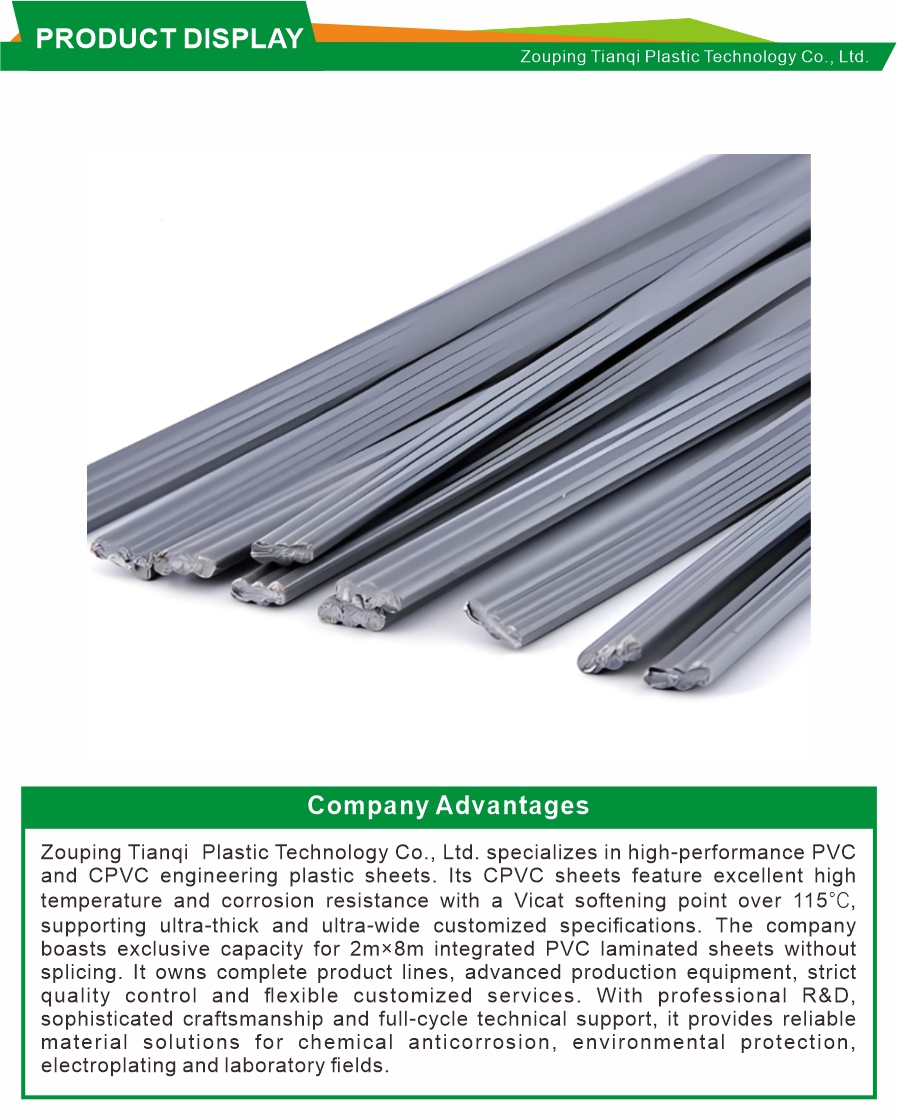 PRODUCT DISPLAY

Zouping Tianqi Plastic Technology Co., Ltd.

Company Advantages

Zouping Tianqi Plastic Technology Co., Ltd. specializes in high-performance PVC and CPVC engineering plastic sheets. Its CPVC sheets feature excellent high temperature and corrosion resistance with a Vicat softening point over 115℃, supporting ultra-thick and ultra-wide customized specifications. The company boasts exclusive capacity for 2m×8m integrated PVC laminated sheets without splicing. It owns complete product lines, advanced production equipment, strict quality control and flexible customized services. With professional R&D, sophisticated craftsmanship and full-cycle technical support, it provides reliable material solutions for chemical anticorrosion, environmental protection, electroplating and laboratory fields.